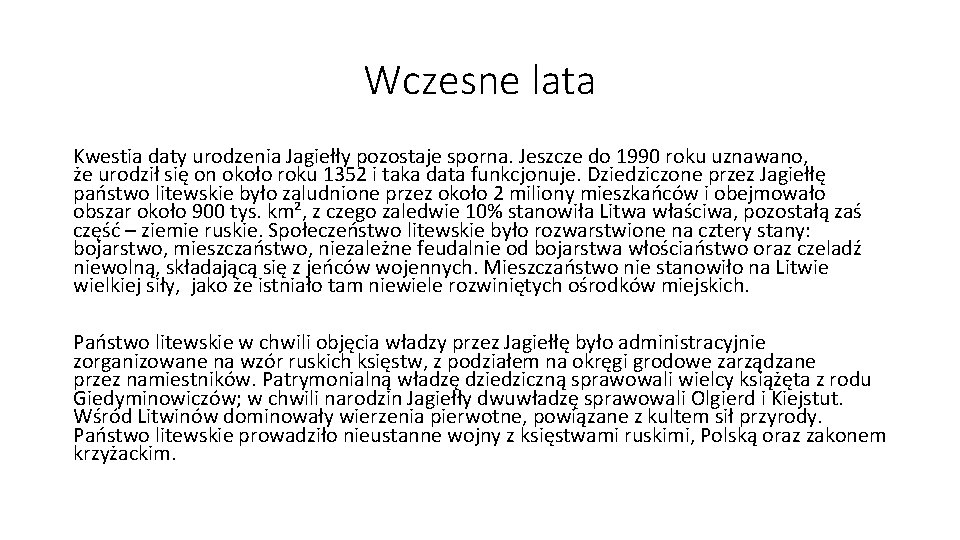 Wczesne lata

Kwestia daty urodzenia Jagiełły pozostaje sporna. Jeszcze do 1990 roku uznawano, że urodził się on około roku 1352 i taka data funkcjonuje. Dziedziczone przez Jagiełłę państwo litewskie było zaludnione przez około 2 miliony mieszkańców i obejmowało obszar około 900 tys. km², z czego zaledwie 10% stanowiła Litwa właściwa, pozostałą zaś część – ziemie ruskie. Społeczeństwo litewskie było rozwarstwione na cztery stany: bojarstwo, mieszczaństwo, niezależne feudalnie od bojarstwa włościaństwo oraz czeladź niewolną, składającą się z jeńców wojennych. Mieszczaństwo nie stanowiło na Litwie wielkiej siły, jako że istniało tam niewiele rozwiniętych ośrodków miejskich.

Państwo litewskie w chwili objęcia władzy przez Jagiełłę było administracyjnie zorganizowane na wzór ruskich księstw, z podziałem na okręgi grodowe zarządzane przez namiestników. Patrymonialną władzę dziedziczną sprawowali wielcy książęta z rodu Giedyminowiczów; w chwili narodzin Jagiełły dwuwładzę sprawowali Olgierd i Kiejstut. Wśród Litwinów dominowały wierzenia pierwotne, powiązane z kultem sił przyrody. Państwo litewskie prowadziło nieustanne wojny z księstwami ruskimi, Polską oraz zakonem krzyżackim.